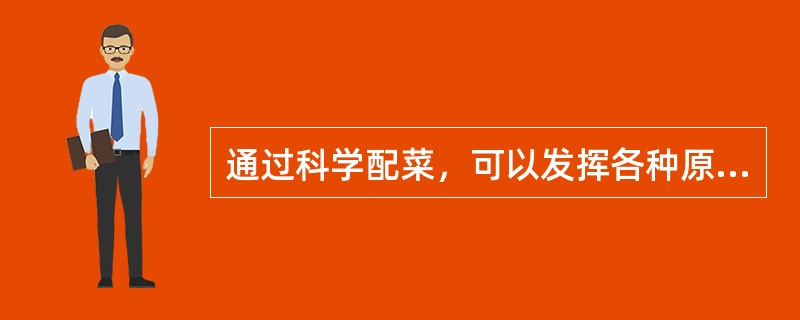 通过科学配菜，可以发挥各种原...